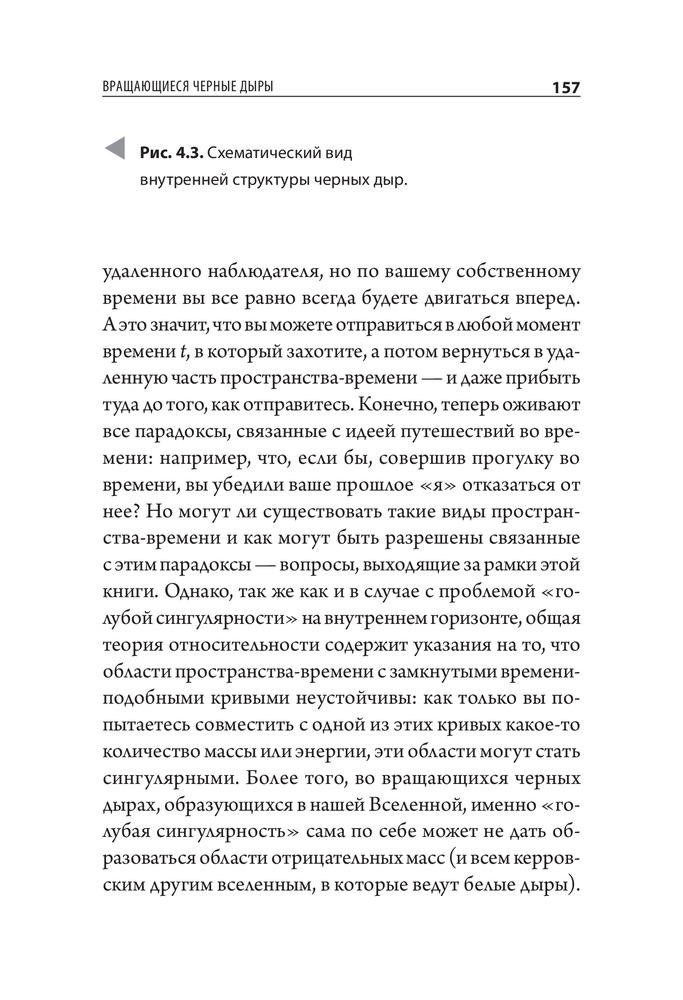 ВРАЩАЮЩИЕСЯ ЧЕРНЫЕ ДЫРЫ 157

Рис. 4.3. Схематический вид внутренней структуры черных дыр.

удаленного наблюдателя, но по вашему собственному времени вы все равно всегда будете двигаться вперед. А это значит, что вы можете отправиться в любой момент времени $t$, в который захотите, а потом вернуться в удаленную часть пространства-времени — и даже прибыть туда до того, как отправитесь. Конечно, теперь оживают все парадоксы, связанные с идеей путешествий во времени: например, что, если бы, совершив прогулку во времени, вы убедили ваше прошлое «я» отказаться от нее? Но могут ли существовать такие виды пространства-времени и как могут быть разрешены связанные с этим парадоксы — вопросы, выходящие за рамки этой книги. Однако, так же как и в случае с проблемой «голубой сингулярности» на внутреннем горизонте, общая теория относительности содержит указания на то, что области пространства-времени с замкнутыми времениподобными кривыми неустойчивы: как только вы попытаетесь совместить с одной из этих кривых какое-то количество массы или энергии, эти области могут стать сингулярными. Более того, во вращающихся черных дырах, образующихся в нашей Вселенной, именно «голубая сингулярность» сама по себе может не дать образоваться области отрицательных масс (и всем керровским другим вселенным, в которые ведут белые дыры).